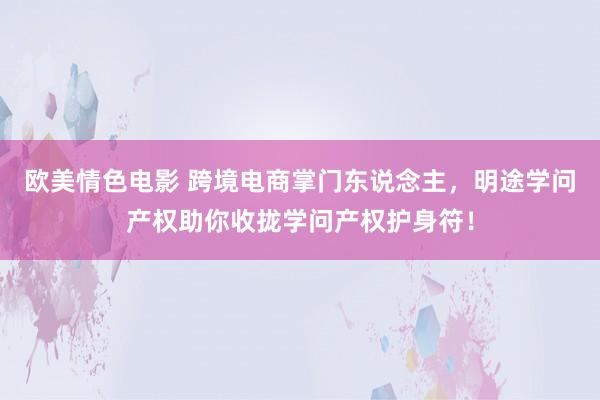 欧美情色电影 跨境电商掌门东说念主，明途学问产权助你收拢学问产权护身符！